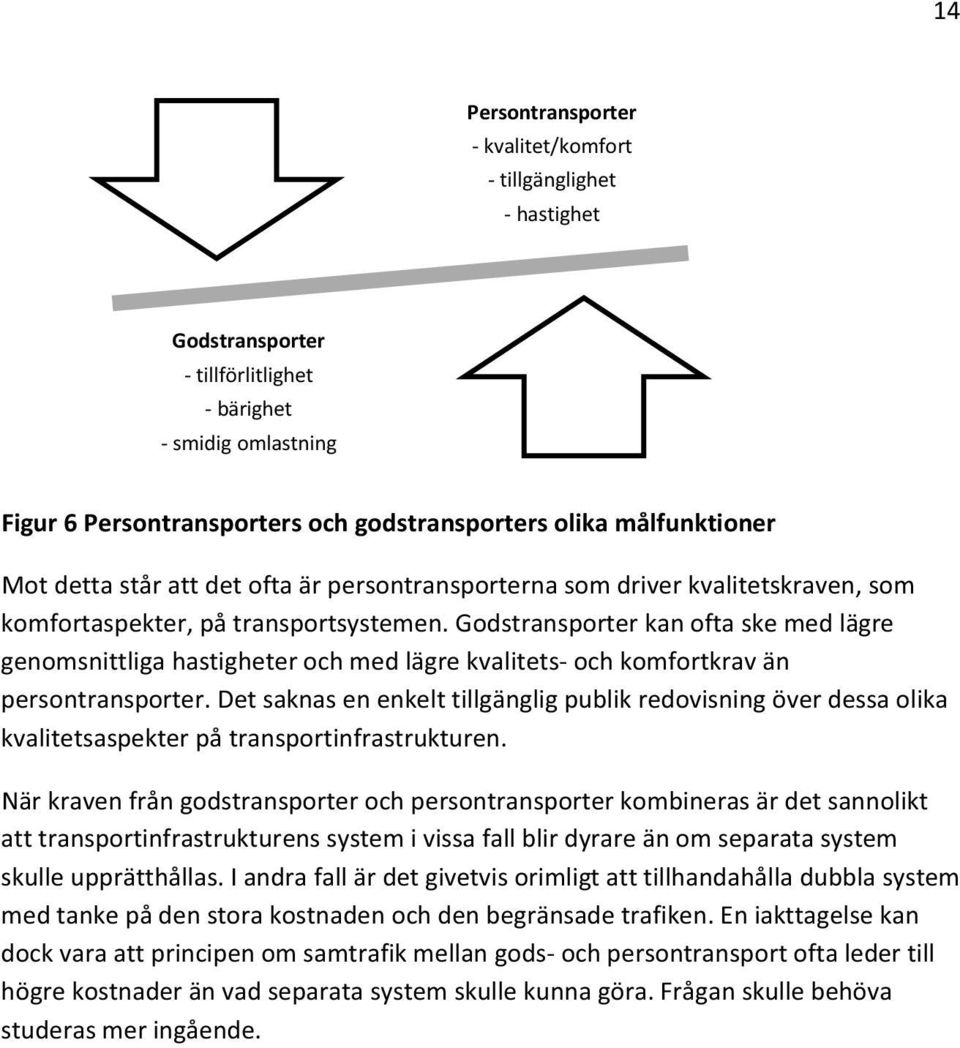 14

Persontransporter
- kvalitet/komfort
- tillgänglighet
- hastighet

Godstransporter
- tillförlitlighet
- bärighet
- smidig omlastning

Figur 6 Persontransporters och godstransporters olika målfunktioner

Mot detta står att det ofta är persontransporterna som driver kvalitetskraven, som komfortaspekter, på transportsystemen. Godstransporter kan ofta ske med lägre genomsnittliga hastigheter och med lägre kvalitets- och komfortkrav än persontransporter. Det saknas en enkelt tillgänglig publik redovisning över dessa olika kvalitetsaspekter på transportinfrastrukturen.

När kraven från godstransporter och persontransporter kombineras är det sannolikt att transportinfrastrukturens system i vissa fall blir dyrare än om separata system skulle upprätthållas. I andra fall är det givetvis orimligt att tillhandahålla dubbla system med tanke på den stora kostnaden och den begränsade trafiken. En iakttagelse kan dock vara att principen om samtrafik mellan gods- och persontransport ofta leder till högre kostnader än vad separata system skulle kunna göra. Frågan skulle behöva studeras mer ingående.